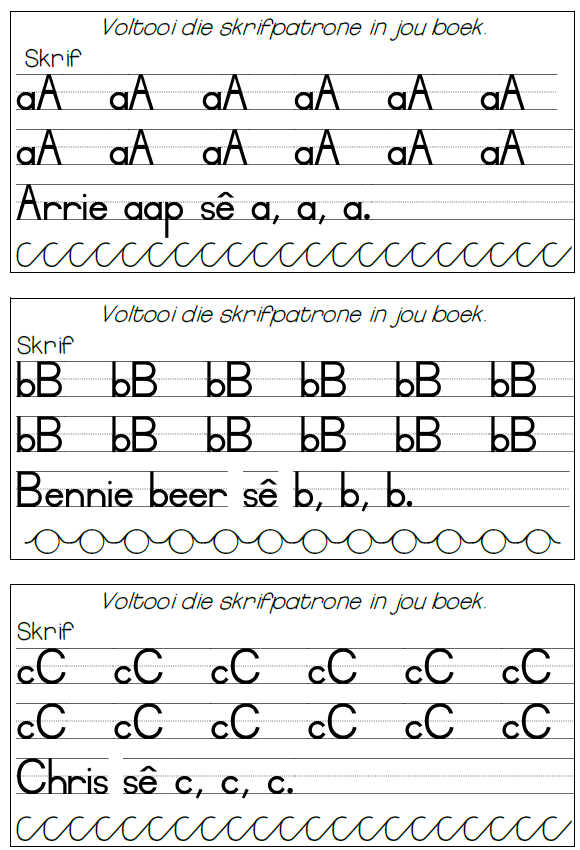 Voltooi die skrifpatrone in jou boek.

Skrif

aA aA aA aA aA aA

aA aA aA aA aA aA

Arrie aap sê a, a, a.

Voltooi die skrifpatrone in jou boek.

Skrif

bB bB bB bB bB bB

bB bB bB bB bB bB

Bennie beer sê b, b, b.

Voltooi die skrifpatrone in jou boek.

Skrif

cC cC cC cC cC cC

cC cC cC cC cC cC

Chris sê c, c, c.